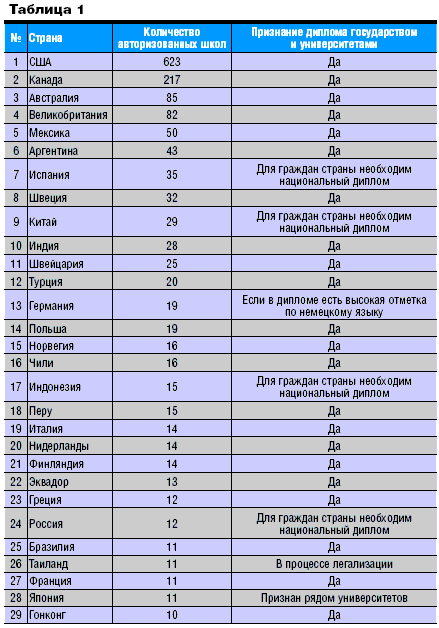 Таблица 1

| № | Страна | Количество авторизованных школ | Признание диплома государством и университетами |
|---|---|---|---|
| 1 | США | 623 | Да |
| 2 | Канада | 217 | Да |
| 3 | Австралия | 85 | Да |
| 4 | Великобритания | 82 | Да |
| 5 | Мексика | 50 | Да |
| 6 | Аргентина | 43 | Да |
| 7 | Испания | 35 | Для граждан страны необходим национальный диплом |
| 8 | Швеция | 32 | Да |
| 9 | Китай | 29 | Для граждан страны необходим национальный диплом |
| 10 | Индия | 28 | Да |
| 11 | Швейцария | 25 | Да |
| 12 | Турция | 20 | Да |
| 13 | Германия | 19 | Если в дипломе есть высокая отметка по немецкому языку |
| 14 | Польша | 19 | Да |
| 15 | Норвегия | 16 | Да |
| 16 | Чили | 16 | Да |
| 17 | Индонезия | 15 | Для граждан страны необходим национальный диплом |
| 18 | Перу | 15 | Да |
| 19 | Италия | 14 | Да |
| 20 | Нидерланды | 14 | Да |
| 21 | Финляндия | 14 | Да |
| 22 | Эквадор | 13 | Да |
| 23 | Греция | 12 | Да |
| 24 | Россия | 12 | Для граждан страны необходим национальный диплом |
| 25 | Бразилия | 11 | Да |
| 26 | Таиланд | 11 | В процессе легализации |
| 27 | Франция | 11 | Да |
| 28 | Япония | 11 | Признан рядом университетов |
| 29 | Гонконг | 10 | Да |